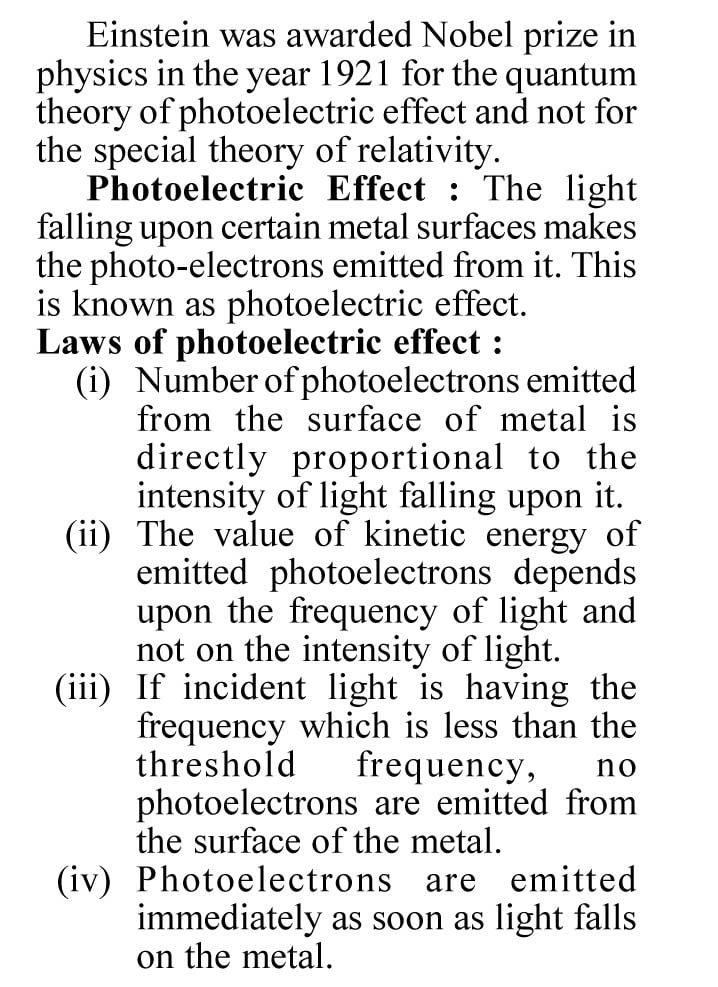 Einstein was awarded Nobel prize in physics in the year 1921 for the quantum theory of photoelectric effect and not for the special theory of relativity.

Photoelectric Effect : The light falling upon certain metal surfaces makes the photo-electrons emitted from it. This is known as photoelectric effect.

Laws of photoelectric effect :

(i) Number of photoelectrons emitted from the surface of metal is directly proportional to the intensity of light falling upon it.

(ii) The value of kinetic energy of emitted photoelectrons depends upon the frequency of light and not on the intensity of light.

(iii) If incident light is having the frequency which is less than the threshold frequency, no photoelectrons are emitted from the surface of the metal.

(iv) Photoelectrons are emitted immediately as soon as light falls on the metal.